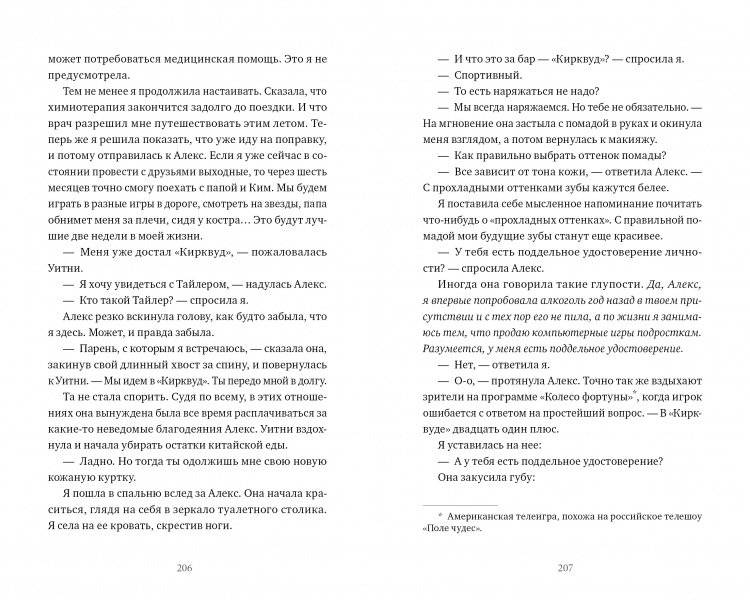 может потребоваться медицинская помощь. Это я не предусмотрела.

Тем не менее я продолжила настаивать. Сказала, что химиотерапия закончится задолго до поездки. И что врач разрешил мне путешествовать этим летом. Теперь же я решила показать, что уже иду на поправку, и потому отправилась к Алекс. Если я уже сейчас в состоянии провести с друзьями выходные, то через шесть месяцев точно смогу поехать с папой и Ким. Мы будем играть в разные игры в дороге, смотреть на звезды, папа обнимет меня за плечи, сидя у костра… Это будут лучшие две недели в моей жизни.

— Меня уже достал «Кирквуд», — пожаловалась Уитни.

— Я хочу увидеться с Тайлером, — надулась Алекс.

— Кто такой Тайлер? — спросила я.

Алекс резко вскинула голову, как будто забыла, что я здесь. Может, и правда забыла.

— Парень, с которым я встречаюсь, — сказала она, закинув свой длинный хвост за спину, и повернулась к Уитни. — Мы идем в «Кирквуд». Ты передо мной в долгу.

Та не стала спорить. Судя по всему, в этих отношениях она вынуждена была все время расплачиваться за какие-то неведомые благодеяния Алекс. Уитни вздохнула и начала убирать остатки китайской еды.

— Ладно. Но тогда ты одолжишь мне свою новую кожаную куртку.

Я пошла в спальню вслед за Алекс. Она начала краситься, глядя на себя в зеркало туалетного столика. Я села на ее кровать, скрестив ноги.

206

— И что это за бар — «Кирквуд»? — спросила я.

— Спортивный.

— То есть наряжаться не надо?

— Мы всегда наряжаемся. Но тебе не обязательно. — На мгновение она застыла с помадой в руках и окинула меня взглядом, а потом вернулась к макияжу.

— Как правильно выбрать оттенок помады?

— Все зависит от тона кожи, — ответила Алекс. — С прохладными оттенками зубы кажутся белее.

Я поставила себе мысленное напоминание почитать что-нибудь о «прохладных оттенках». С правильной помадой мои будущие зубы станут еще красивее.

— У тебя есть поддельное удостоверение личности? — спросила Алекс.

Иногда она говорила такие глупости. Да, Алекс, я впервые попробовала алкоголь год назад в твоем присутствии и с тех пор его не пила, а по жизни я занимаюсь тем, что продаю компьютерные игры подросткам. Разумеется, у меня есть поддельное удостоверение.

— Нет, — ответила я.

— О-о, — протянула Алекс. Точно так же вздыхают зрители на программе «Колесо фортуны»*, когда игрок ошибается с ответом на простейший вопрос. — В «Кирквуде» двадцать один плюс.

Я уставилась на нее:

— А у тебя есть поддельное удостоверение?

Она закусила губу:

* Американская телеигра, похожа на российское телешоу «Поле чудес».

207